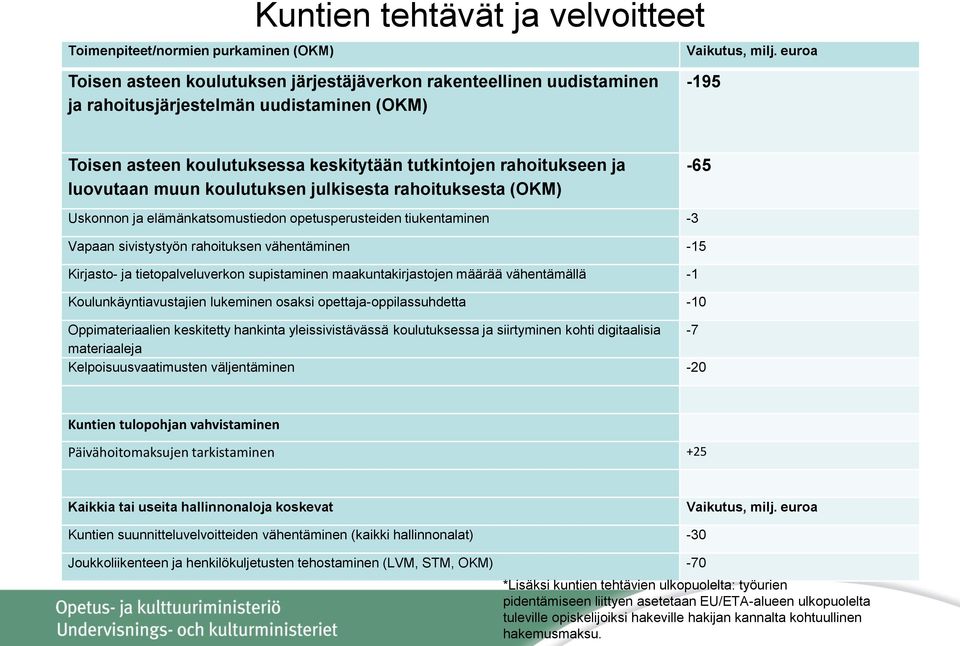 Kuntien tehtävät ja velvoitteet

| Toimenpiteet/normien purkaminen (OKM) | Vaikutus, milj. euroa |
|---|---|
| Toisen asteen koulutuksen järjestäjäverkon rakenteellinen uudistaminen ja rahoitusjärjestelmän uudistaminen (OKM) | -195 |
| Toisen asteen koulutuksessa keskitytään tutkintojen rahoitukseen ja luovutaan muun koulutuksen julkisesta rahoituksesta (OKM) | -65 |
| Uskonnon ja elämänkatsomustiedon opetusperusteiden tiukentaminen | -3 |
| Vapaan sivistystyön rahoituksen vähentäminen | -15 |
| Kirjasto- ja tietopalveluverkon supistaminen maakuntakirjastojen määrää vähentämällä | -1 |
| Koulunkäyntiavustajien lukeminen osaksi opettaja-oppilassuhdetta | -10 |
| Oppimateriaalien keskitetty hankinta yleissivistävässä koulutuksessa ja siirtyminen kohti digitaalisia materiaaleja | -7 |
| Kelpoisuusvaatimusten väljentäminen | -20 |
| | |
| Kuntien tulopohjan vahvistaminen | |
| Päivähoitomaksujen tarkistaminen | +25 |
| | |
| Kaikkia tai useita hallinnonaloja koskevat | Vaikutus, milj. euroa |
| Kuntien suunnitteluvelvoitteiden vähentäminen (kaikki hallinnonalat) | -30 |
| Joukkoliikenteen ja henkilökuljetusten tehostaminen (LVM, STM, OKM) | -70 |

*Lisäksi kuntien tehtävien ulkopuolelta: työurien pidentämiseen liittyen asetetaan EU/ETA-alueen ulkopuolelta tuleville opiskelijoiksi hakeville hakijan kannalta kohtuullinen hakemusmaksu.

Opetus- ja kulttuuriministeriö
Undervisnings- och kulturministeriet